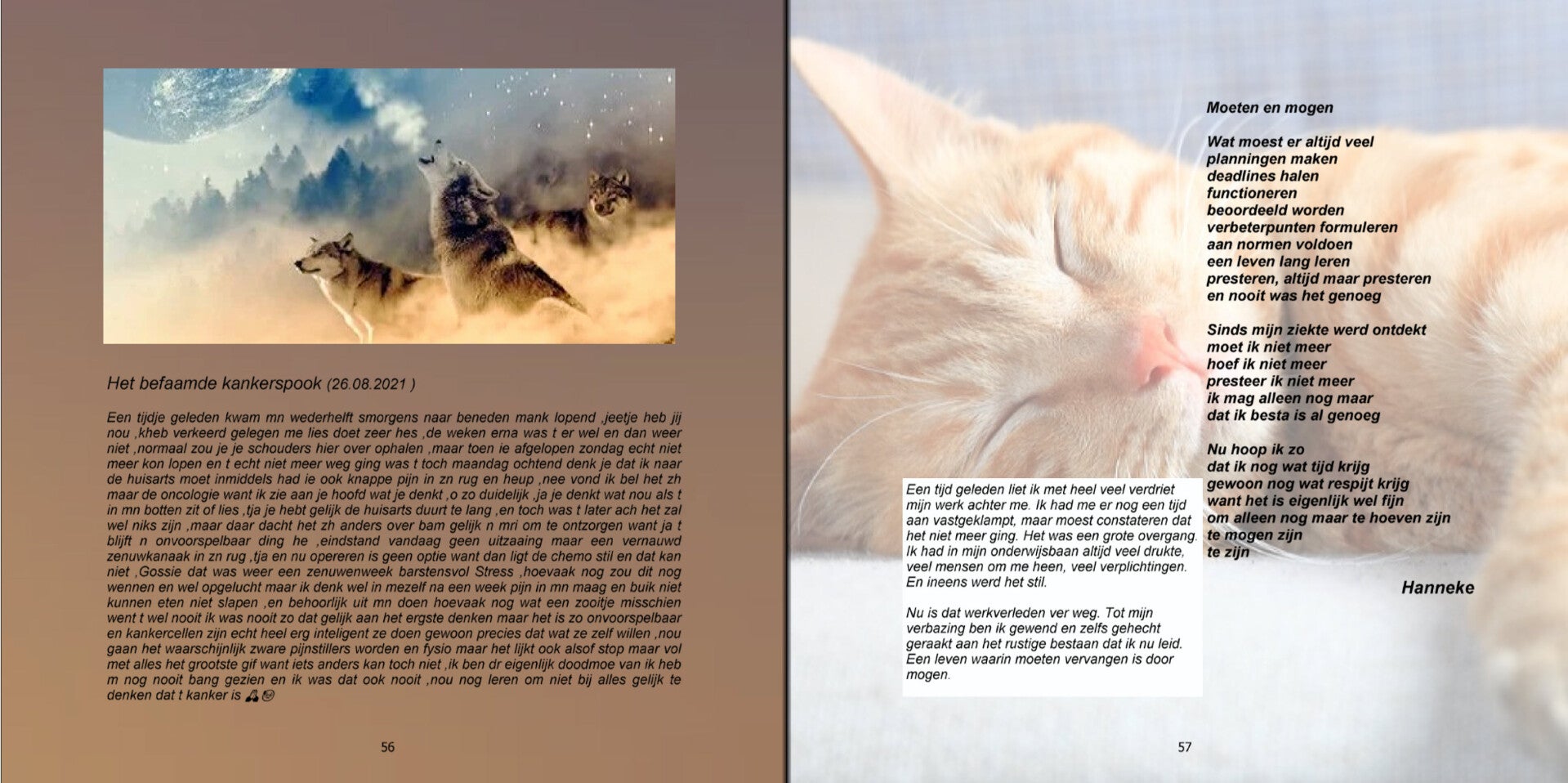 Het befaamde kankerspook (26.08.2021 )

Een tijdje geleden kwam mn wederhelft smorgens naar beneden mank lopend ,jeetje heb jij nou ,kheb verkeerd gelegen me lies doet zeer hes ,de weken erna was t er wel en dan weer niet ,normaal zou je je schouders hier over ophalen ,maar toen ie afgelopen zondag echt niet meer kon lopen en t echt niet meer weg ging was t toch maandag ochtend denk je dat ik naar de huisarts moet inmiddels had ie ook knappe pijn in zn rug en heup ,nee vond ik bel het zh maar de oncologie want ik zie aan je hoofd wat je denkt ,o zo duidelijk ,ja je denkt wat nou als t in mn botten zit of lies ,tja je hebt gelijk de huisarts duurt te lang ,en toch was t later ach het zal wel niks zijn ,maar daar dacht het zh anders over bam gelijk n mri om te ontzorgen want ja t blijft n onvoorspelbaar ding he ,eindstand vandaag geen uitzaaing maar een vernauwd zenuwkanaak in zn rug ,tja en nu opereren is geen optie want dan ligt de chemo stil en dat kan niet ,Gossie dat was weer een zenuwenweek barstensvol Stress ,hoevaak nog zou dit nog wennen en wel opgelucht maar ik denk wel in mezelf na een week pijn in mn maag en buik niet kunnen eten niet slapen ,en behoorlijk uit mn doen hoevaak nog wat een zooitje misschien went t wel nooit ik was nooit zo dat gelijk aan het ergste denken maar het is zo onvoorspelbaar en kankercellen zijn echt heel erg inteligent ze doen gewoon precies dat wat ze zelf willen ,nou gaan het waarschijnlijk zware pijnstillers worden en fysio maar het lijkt ook alsof stop maar vol met alles het grootste gif want iets anders kan toch niet ,ik ben dr eigenlijk doodmoe van ik heb m nog nooit bang gezien en ik was dat ook nooit ,nou nog leren om niet bij alles gelijk te denken dat t kanker is

56

Moeten en mogen

Wat moest er altijd veel
planningen maken
deadlines halen
functioneren
beoordeeld worden
verbeterpunten formuleren
aan normen voldoen
een leven lang leren
presteren, altijd maar presteren
en nooit was het genoeg

Sinds mijn ziekte werd ontdekt
moet ik niet meer
hoef ik niet meer
presteer ik niet meer
ik mag alleen nog maar
dat ik besta is al genoeg

Nu hoop ik zo
dat ik nog wat tijd krijg
gewoon nog wat respijt krijg
want het is eigenlijk wel fijn
om alleen nog maar te hoeven zijn
te mogen zijn
te zijn

Hanneke

Een tijd geleden liet ik met heel veel verdriet mijn werk achter me. Ik had me er nog een tijd aan vastgeklampt, maar moest constateren dat het niet meer ging. Het was een grote overgang. Ik had in mijn onderwijsbaan altijd veel drukte, veel mensen om me heen, veel verplichtingen. En ineens werd het stil.

Nu is dat werkverleden ver weg. Tot mijn verbazing ben ik gewend en zelfs gehecht geraakt aan het rustige bestaan dat ik nu leid. Een leven waarin moeten vervangen is door mogen.

57